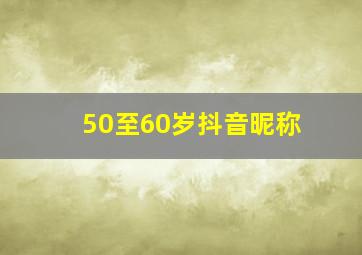 50至60岁抖音昵称